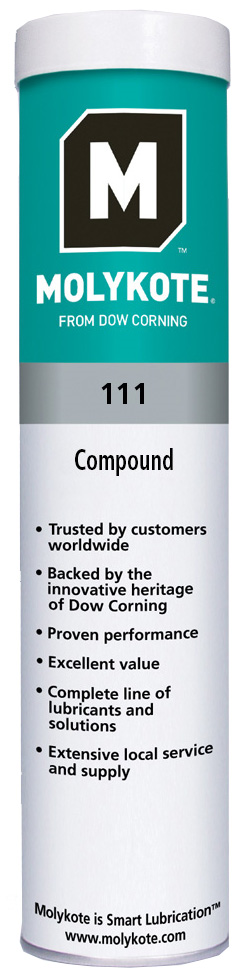 M

™
MOLYKOTE
FROM DOW CORNING

111

Compound

• Trusted by customers worldwide
• Backed by the innovative heritage of Dow Corning
• Proven performance
• Excellent value
• Complete line of lubricants and solutions
• Extensive local service and supply

Molykote is Smart Lubrication™
www.molykote.com